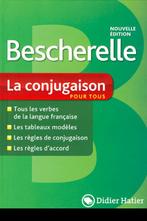 NOUVELLE ÉDITION

Bescherelle

La conjugaison
POUR TOUS

Tous les verbes de la langue française

Les tableaux modèles

Les règles de conjugaison

Les règles d'accord

Didier Hatier